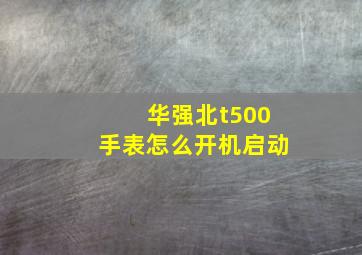 华强北t500
手表怎么开机启动